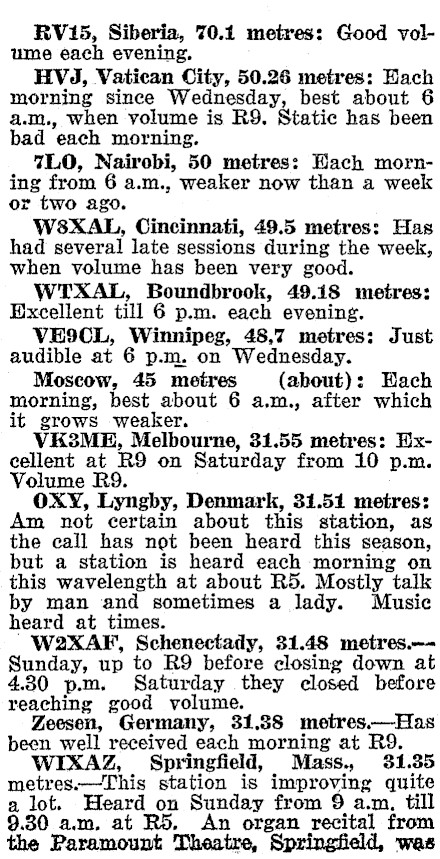 RV15, Siberia, 70.1 metres: Good volume each evening.

HVJ, Vatican City, 50.26 metres: Each morning since Wednesday, best about 6 a.m., when volume is R9. Static has been bad each morning.

7LO, Nairobi, 50 metres: Each morning from 6 a.m., weaker now than a week or two ago.

W8XAL, Cincinnati, 49.5 metres: Has had several late sessions during the week, when volume has been very good.

WTXAL, Boundbrook, 49.18 metres: Excellent till 6 p.m. each evening.

VE9CL, Winnipeg, 48,7 metres: Just audible at 6 p.m. on Wednesday.

Moscow, 45 metres (about): Each morning, best about 6 a.m., after which it grows weaker.

VK3ME, Melbourne, 31.55 metres: Excellent at R9 on Saturday from 10 p.m. Volume R9.

OXY, Lyngby, Denmark, 31.51 metres: Am not certain about this station, as the call has not been heard this season, but a station is heard each morning on this wavelength at about R5. Mostly talk by man and sometimes a lady. Music heard at times.

W2XAF, Schenectady, 31.48 metres.—Sunday, up to R9 before closing down at 4.30 p.m. Saturday they closed before reaching good volume.

Zeesen, Germany, 31.38 metres.—Has been well received each morning at R9.

WIXAZ, Springfield, Mass., 31.35 metres.—This station is improving quite a lot. Heard on Sunday from 9 a.m. till 9.30 a.m. at R5. An organ recital from the Paramount Theatre, Springfield, was